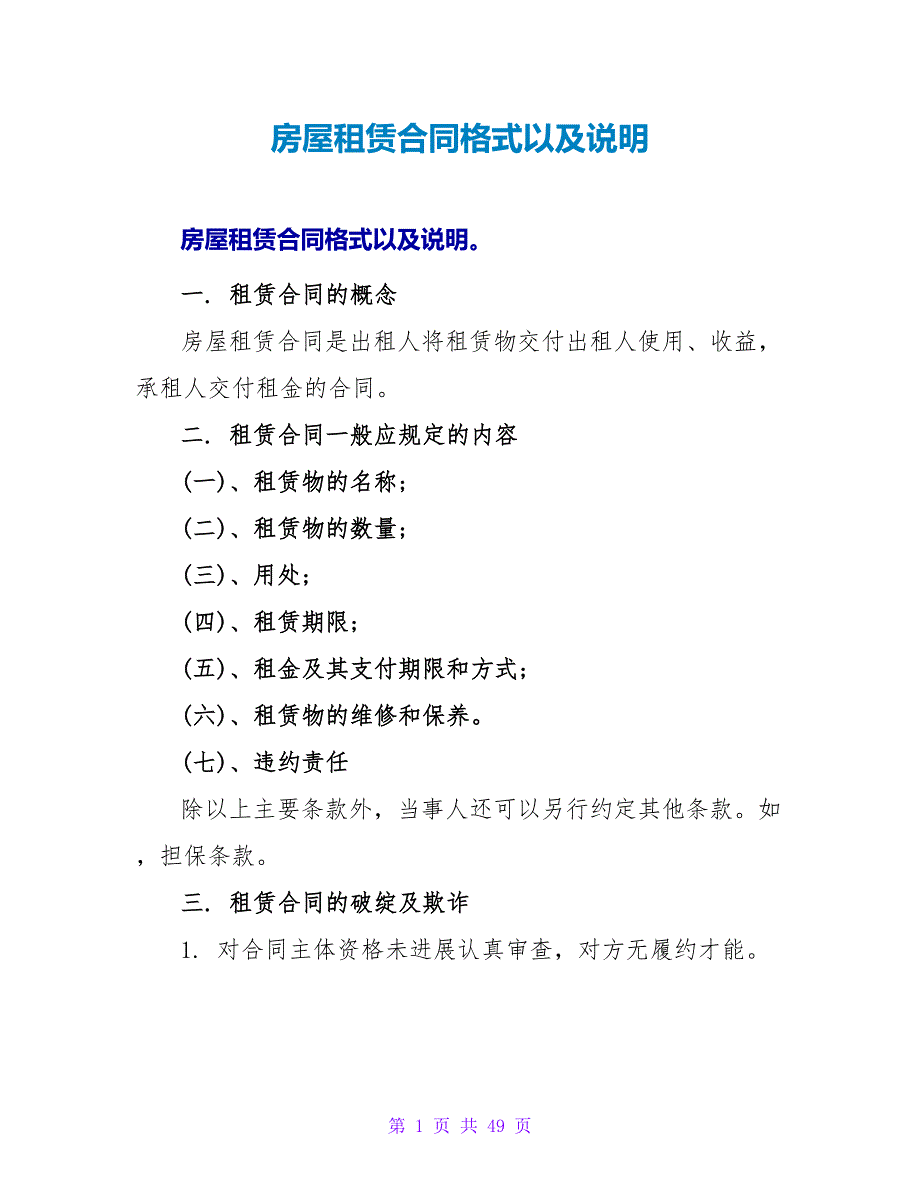 房屋租赁合同格式以及说明

房屋租赁合同格式以及说明。

一. 租赁合同的概念

房屋租赁合同是出租人将租赁物交付出租人使用、收益，承租人交付租金的合同。

二. 租赁合同一般应规定的内容

(一)、租赁物的名称；

(二)、租赁物的数量；

(三)、用处；

(四)、租赁期限；

(五)、租金及其支付期限和方式；

(六)、租赁物的维修和保养。

(七)、违约责任

除以上主要条款外，当事人还可以另行约定其他条款。如，担保条款。

三. 租赁合同的破绽及欺诈

1. 对合同主体资格未进展认真审查，对方无履约才能。

第 1 页 共 49 页